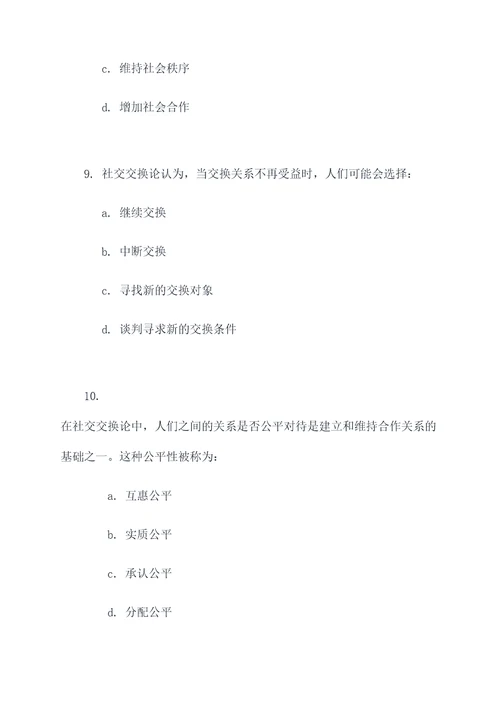 c. 维持社会秩序

d. 增加社会合作

9. 社交交换论认为，当交换关系不再受益时，人们可能会选择：

a. 继续交换

b. 中断交换

c. 寻找新的交换对象

d. 谈判寻求新的交换条件

10.

在社交交换论中，人们之间的关系是否公平对待是建立和维持合作关系的基础之一。这种公平性被称为：

a. 互惠公平

b. 实质公平

c. 承认公平

d. 分配公平